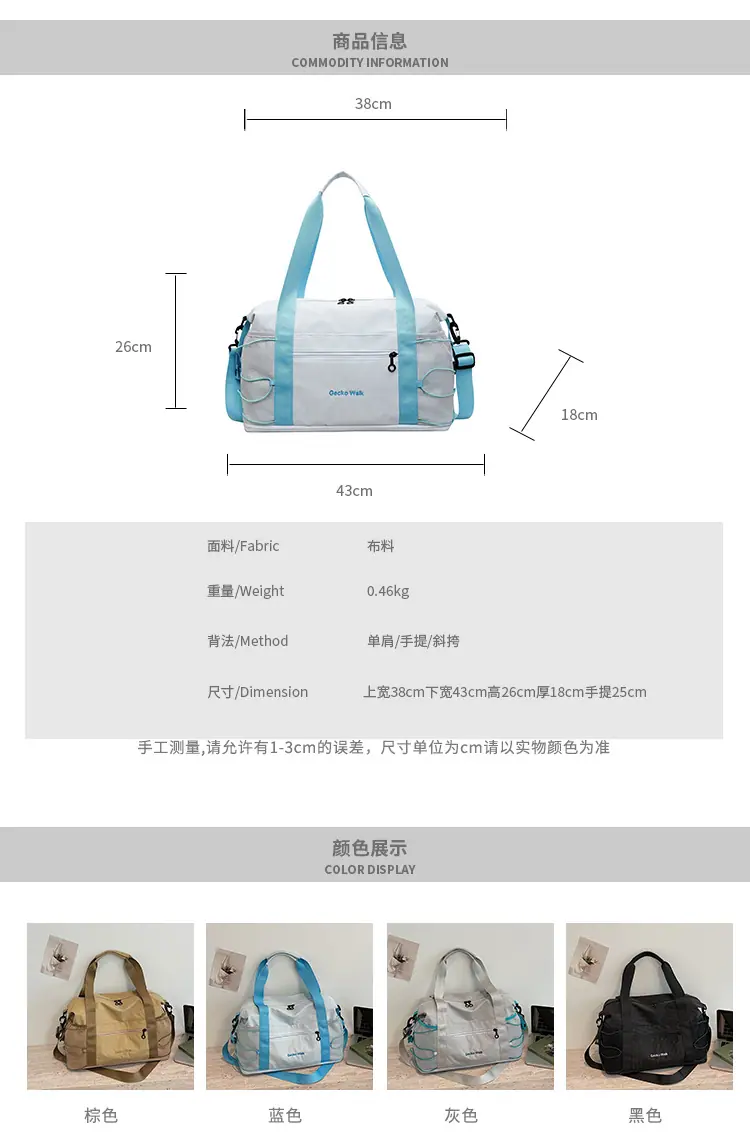 商品信息
COMMODITY INFORMATION

38cm

26cm

Gecko Walk

18cm

43cm

面料/Fabric 布料

重量/Weight 0.46kg

背法/Method 单肩/手提/斜挎

尺寸/Dimension 上宽38cm下宽43cm高26cm厚18cm手提25cm

手工测量,请允许有1-3cm的误差，尺寸单位为cm请以实物颜色为准

颜色展示
COLOR DISPLAY

棕色 蓝色 灰色 黑色